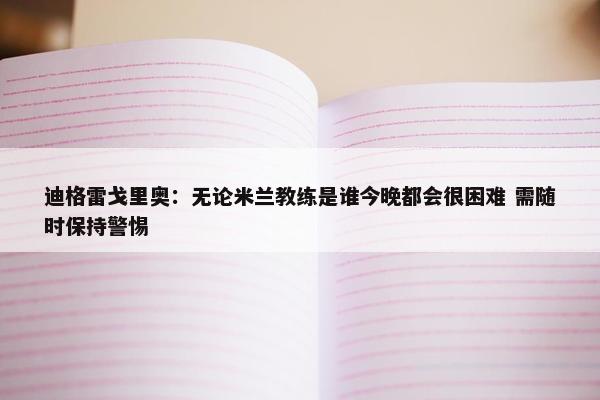 迪格雷戈里奥：无论米兰教练是谁今晚都会很困难 需随时保持警惕